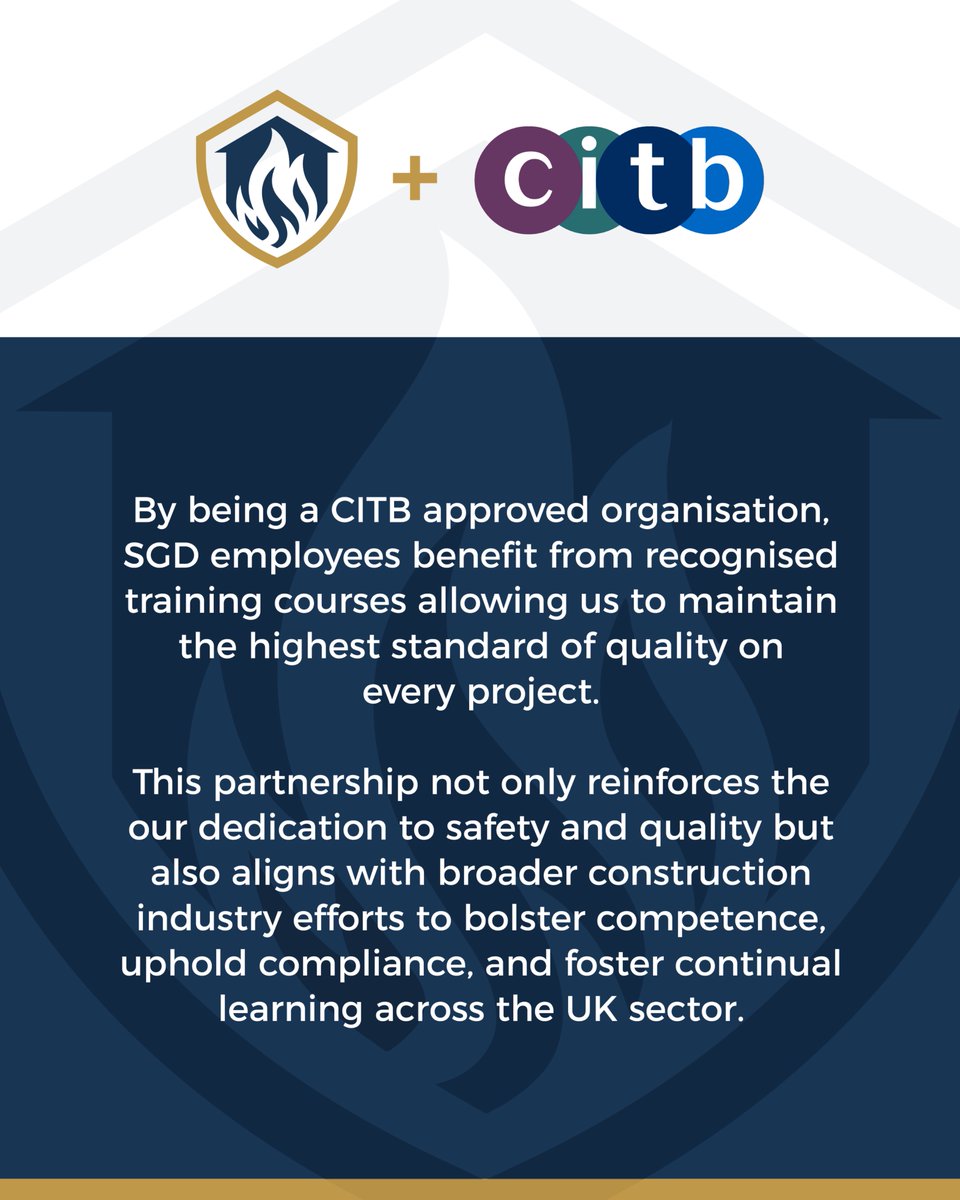 + citb

By being a CITB approved organisation, SGD employees benefit from recognised training courses allowing us to maintain the highest standard of quality on every project.

This partnership not only reinforces the our dedication to safety and quality but also aligns with broader construction industry efforts to bolster competence, uphold compliance, and foster continual learning across the UK sector.